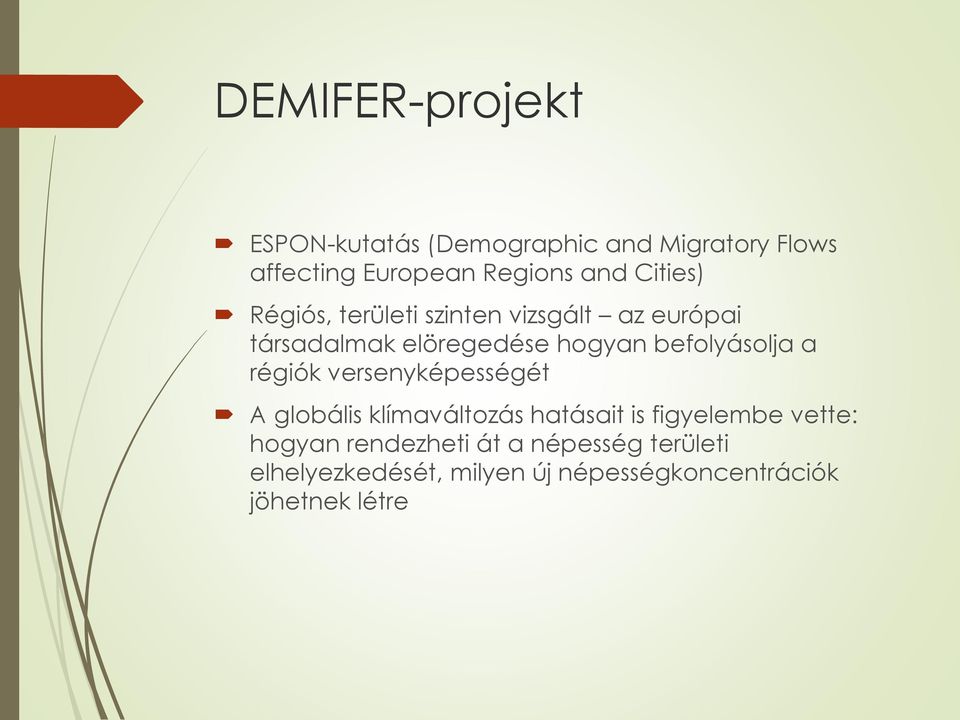 DEMIFER-projekt

ESPON-kutatás (Demographic and Migratory Flows affecting European Regions and Cities)

Régiós, területi szinten vizsgált – az európai társadalmak elöregedése hogyan befolyásolja a régiók versenyképességét

A globális klímaváltozás hatásait is figyelembe vette: hogyan rendezheti át a népesség területi elhelyezkedését, milyen új népességkoncentrációk jöhetnek létre